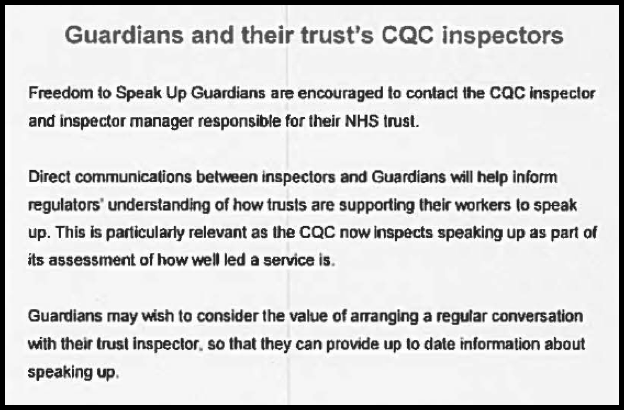 Guardians and their trust's CQC inspectors

Freedom to Speak Up Guardians are encouraged to contact the CQC inspector and inspector manager responsible for their NHS trust.

Direct communications between inspectors and Guardians will help inform regulators' understanding of how trusts are supporting their workers to speak up. This is particularly relevant as the CQC now inspects speaking up as part of its assessment of how well led a service is.

Guardians may wish to consider the value of arranging a regular conversation with their trust inspector, so that they can provide up to date information about speaking up.